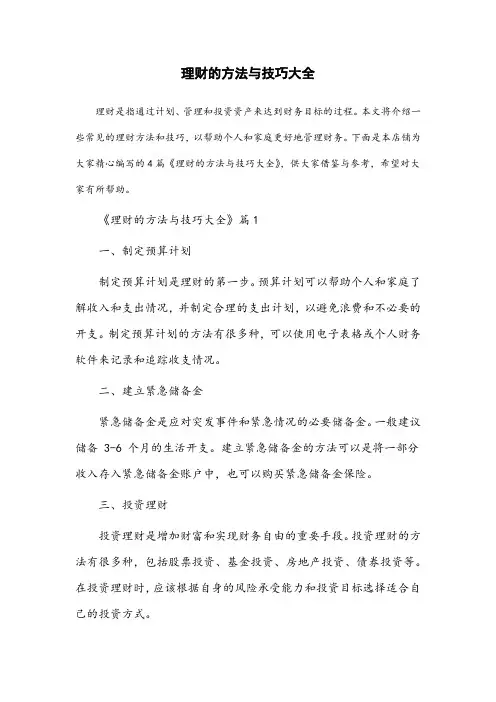 理财的方法与技巧大全

理财是指通过计划、管理和投资资产来达到财务目标的过程。本文将介绍一些常见的理财方法和技巧，以帮助个人和家庭更好地管理财务。下面是本店铺为大家精心编写的4篇《理财的方法与技巧大全》，供大家借鉴与参考，希望对大家有所帮助。

《理财的方法与技巧大全》篇1

一、制定预算计划

制定预算计划是理财的第一步。预算计划可以帮助个人和家庭了解收入和支出情况，并制定合理的支出计划，以避免浪费和不必要的开支。制定预算计划的方法有很多种，可以使用电子表格或个人财务软件来记录和追踪收支情况。

二、建立紧急储备金

紧急储备金是应对突发事件和紧急情况的必要储备金。一般建议储备 3-6 个月的生活开支。建立紧急储备金的方法可以是将一部分收入存入紧急储备金账户中，也可以购买紧急储备金保险。

三、投资理财

投资理财是增加财富和实现财务自由的重要手段。投资理财的方法有很多种，包括股票投资、基金投资、房地产投资、债券投资等。在投资理财时，应该根据自身的风险承受能力和投资目标选择适合自己的投资方式。